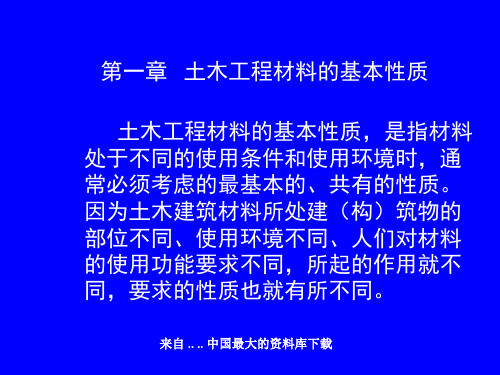 第一章 土木工程材料的基本性质

土木工程材料的基本性质，是指材料处于不同的使用条件和使用环境时，通常必须考虑的最基本的、共有的性质。因为土木建筑材料所处建（构）筑物的部位不同、使用环境不同、人们对材料的使用功能要求不同，所起的作用就不同，要求的性质也就有所不同。

来自 .. .. 中国最大的资料库下载